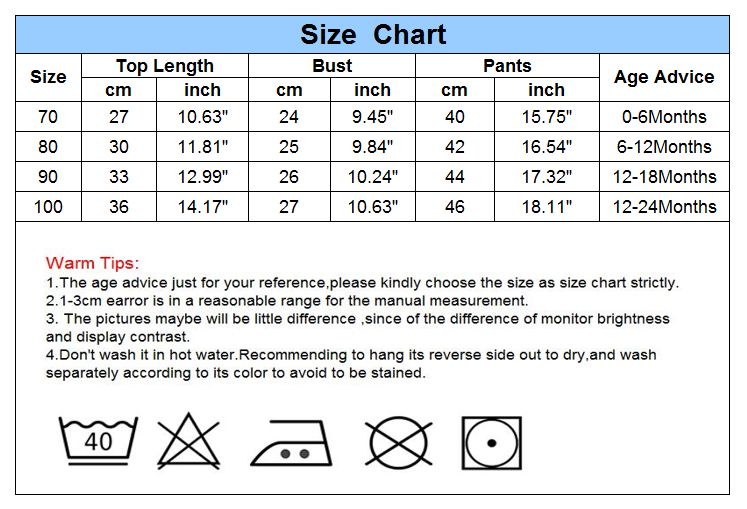 Size Chart

| Size | Top Length cm | Top Length inch | Bust cm | Bust inch | Pants cm | Pants inch | Age Advice |
|---|---|---|---|---|---|---|---|
| 70 | 27 | 10.63" | 24 | 9.45" | 40 | 15.75" | 0-6Months |
| 80 | 30 | 11.81" | 25 | 9.84" | 42 | 16.54" | 6-12Months |
| 90 | 33 | 12.99" | 26 | 10.24" | 44 | 17.32" | 12-18Months |
| 100 | 36 | 14.17" | 27 | 10.63" | 46 | 18.11" | 12-24Months |

Warm Tips:
1.The age advice just for your reference,please kindly choose the size as size chart strictly.
2.1-3cm earror is in a reasonable range for the manual measurement.
3. The pictures maybe will be little difference ,since of the difference of monitor brightness and display contrast.
4.Don't wash it in hot water.Recommending to hang its reverse side out to dry,and wash separately according to its color to avoid to be stained.

40